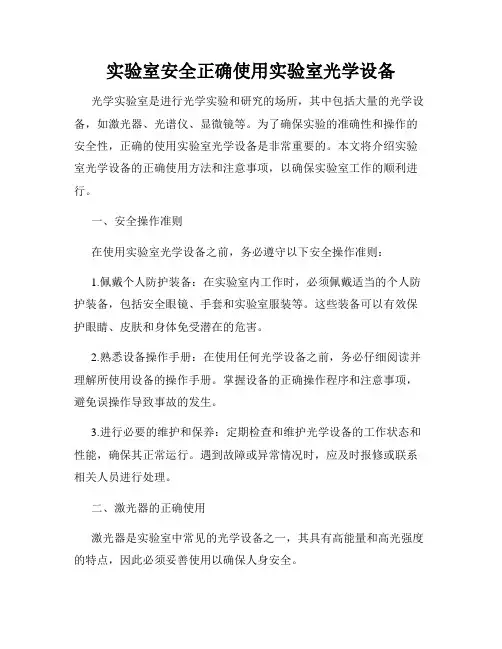 实验室安全正确使用实验室光学设备

光学实验室是进行光学实验和研究的场所，其中包括大量的光学设备，如激光器、光谱仪、显微镜等。为了确保实验的准确性和操作的安全性，正确的使用实验室光学设备是非常重要的。本文将介绍实验室光学设备的正确使用方法和注意事项，以确保实验室工作的顺利进行。

一、安全操作准则

在使用实验室光学设备之前，务必遵守以下安全操作准则：

1.佩戴个人防护装备：在实验室内工作时，必须佩戴适当的个人防护装备，包括安全眼镜、手套和实验室服装等。这些装备可以有效保护眼睛、皮肤和身体免受潜在的危害。

2.熟悉设备操作手册：在使用任何光学设备之前，务必仔细阅读并理解所使用设备的操作手册。掌握设备的正确操作程序和注意事项，避免误操作导致事故的发生。

3.进行必要的维护和保养：定期检查和维护光学设备的工作状态和性能，确保其正常运行。遇到故障或异常情况时，应及时报修或联系相关人员进行处理。

二、激光器的正确使用

激光器是实验室中常见的光学设备之一，其具有高能量和高光强度的特点，因此必须妥善使用以确保人身安全。